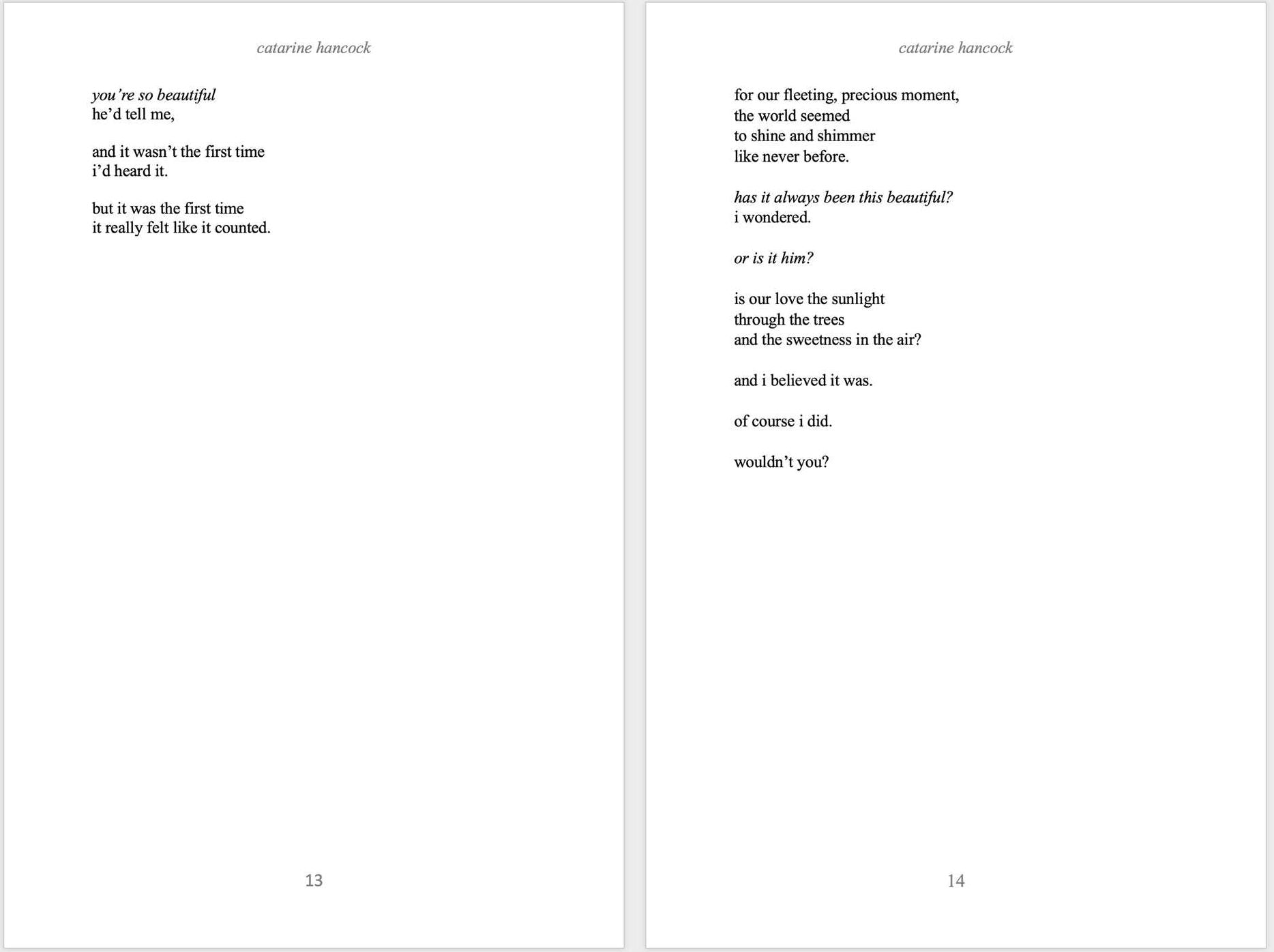 catarine hancock

you're so beautiful
he'd tell me,

and it wasn't the first time
i'd heard it.

but it was the first time
it really felt like it counted.

13

catarine hancock

for our fleeting, precious moment,
the world seemed
to shine and shimmer
like never before.

has it always been this beautiful?
i wondered.

or is it him?

is our love the sunlight
through the trees
and the sweetness in the air?

and i believed it was.

of course i did.

wouldn't you?

14